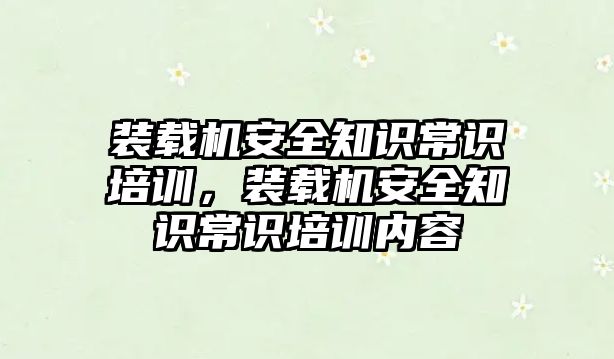 装载机安全知识常识培训，装载机安全知识常识培训内容